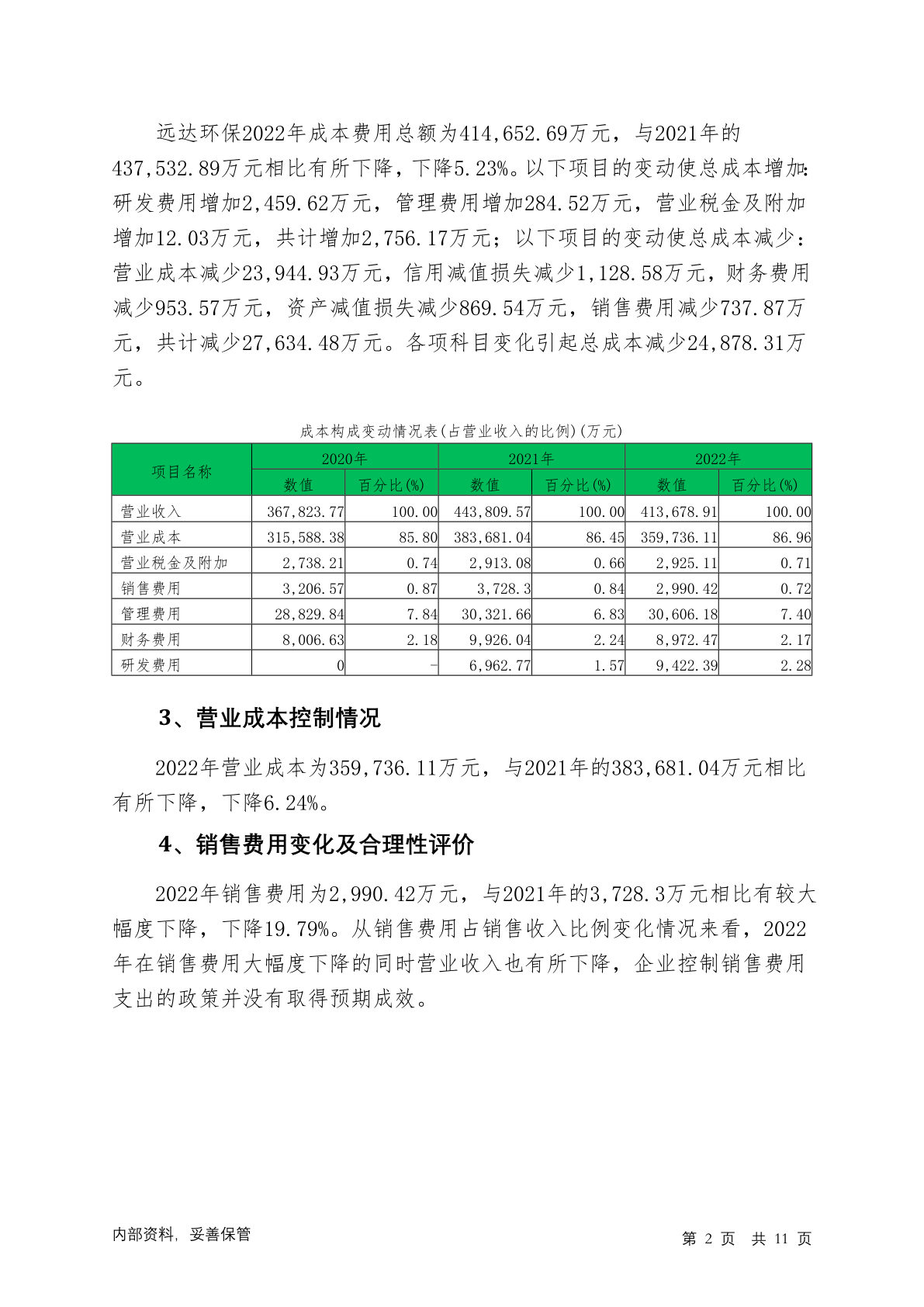 远达环保2022年成本费用总额为414,652.69万元，与2021年的437,532.89万元相比有所下降，下降5.23%。以下项目的变动使总成本增加：研发费用增加2,459.62万元，管理费用增加284.52万元，营业税金及附加增加12.03万元，共计增加2,756.17万元；以下项目的变动使总成本减少：营业成本减少23,944.93万元，信用减值损失减少1,128.58万元，财务费用减少953.57万元，资产减值损失减少869.54万元，销售费用减少737.87万元，共计减少27,634.48万元。各项科目变化引起总成本减少24,878.31万元。

成本构成变动情况表(占营业收入的比例)(万元)

| 项目名称 | 2020年 数值 | 2020年 百分比(%) | 2021年 数值 | 2021年 百分比(%) | 2022年 数值 | 2022年 百分比(%) |
|---|---|---|---|---|---|---|
| 营业收入 | 367,823.77 | 100.00 | 443,809.57 | 100.00 | 413,678.91 | 100.00 |
| 营业成本 | 315,588.38 | 85.80 | 383,681.04 | 86.45 | 359,736.11 | 86.96 |
| 营业税金及附加 | 2,738.21 | 0.74 | 2,913.08 | 0.66 | 2,925.11 | 0.71 |
| 销售费用 | 3,206.57 | 0.87 | 3,728.3 | 0.84 | 2,990.42 | 0.72 |
| 管理费用 | 28,829.84 | 7.84 | 30,321.66 | 6.83 | 30,606.18 | 7.40 |
| 财务费用 | 8,006.63 | 2.18 | 9,926.04 | 2.24 | 8,972.47 | 2.17 |
| 研发费用 | 0 | - | 6,962.77 | 1.57 | 9,422.39 | 2.28 |

3、营业成本控制情况

2022年营业成本为359,736.11万元，与2021年的383,681.04万元相比有所下降，下降6.24%。

4、销售费用变化及合理性评价

2022年销售费用为2,990.42万元，与2021年的3,728.3万元相比有较大幅度下降，下降19.79%。从销售费用占销售收入比例变化情况来看，2022年在销售费用大幅度下降的同时营业收入也有所下降，企业控制销售费用支出的政策并没有取得预期成效。

内部资料，妥善保管 第 2 页 共 11 页